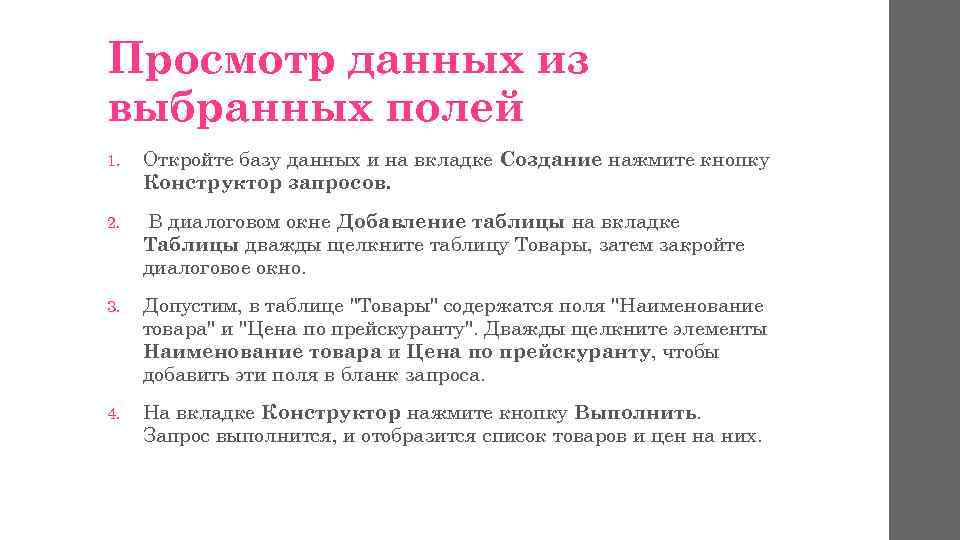 Просмотр данных из выбранных полей

1. Откройте базу данных и на вкладке Создание нажмите кнопку Конструктор запросов.

2. В диалоговом окне Добавление таблицы на вкладке Таблицы дважды щелкните таблицу Товары, затем закройте диалоговое окно.

3. Допустим, в таблице "Товары" содержатся поля "Наименование товара" и "Цена по прейскуранту". Дважды щелкните элементы Наименование товара и Цена по прейскуранту, чтобы добавить эти поля в бланк запроса.

4. На вкладке Конструктор нажмите кнопку Выполнить. Запрос выполнится, и отобразится список товаров и цен на них.